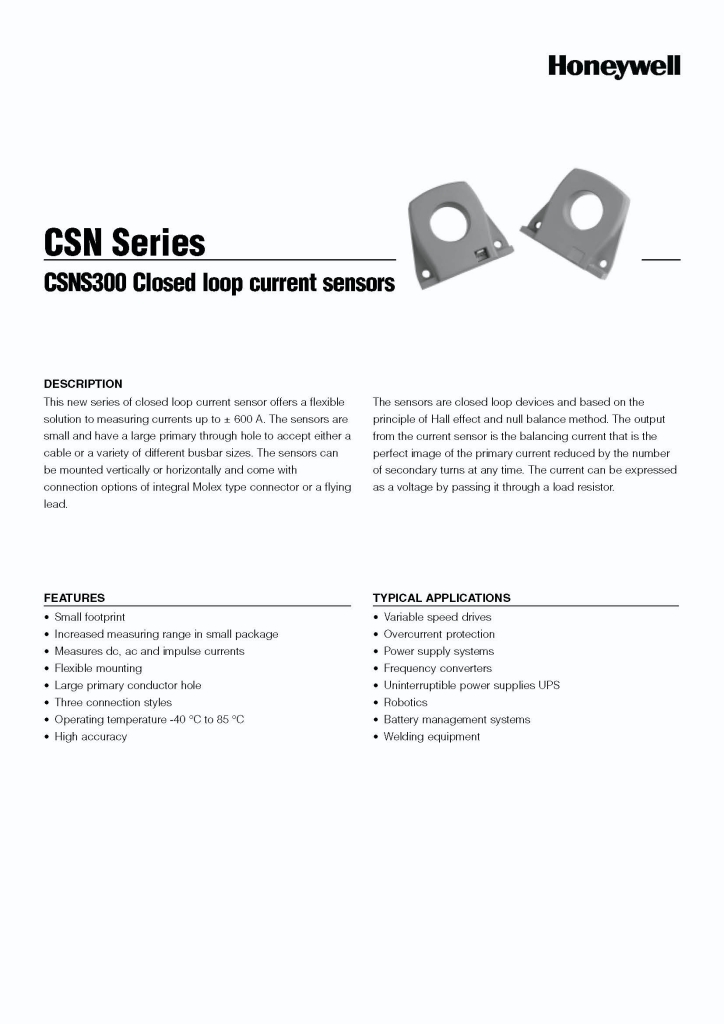 Honeywell

CSN Series

CSNS300 Closed loop current sensors

DESCRIPTION

This new series of closed loop current sensor offers a flexible solution to measuring currents up to ± 600 A. The sensors are small and have a large primary through hole to accept either a cable or a variety of different busbar sizes. The sensors can be mounted vertically or horizontally and come with connection options of integral Molex type connector or a flying lead.

The sensors are closed loop devices and based on the principle of Hall effect and null balance method. The output from the current sensor is the balancing current that is the perfect image of the primary current reduced by the number of secondary turns at any time. The current can be expressed as a voltage by passing it through a load resistor.

FEATURES

• Small footprint
• Increased measuring range in small package
• Measures dc, ac and impulse currents
• Flexible mounting
• Large primary conductor hole
• Three connection styles
• Operating temperature -40 °C to 85 °C
• High accuracy

TYPICAL APPLICATIONS

• Variable speed drives
• Overcurrent protection
• Power supply systems
• Frequency converters
• Uninterruptible power supplies UPS
• Robotics
• Battery management systems
• Welding equipment